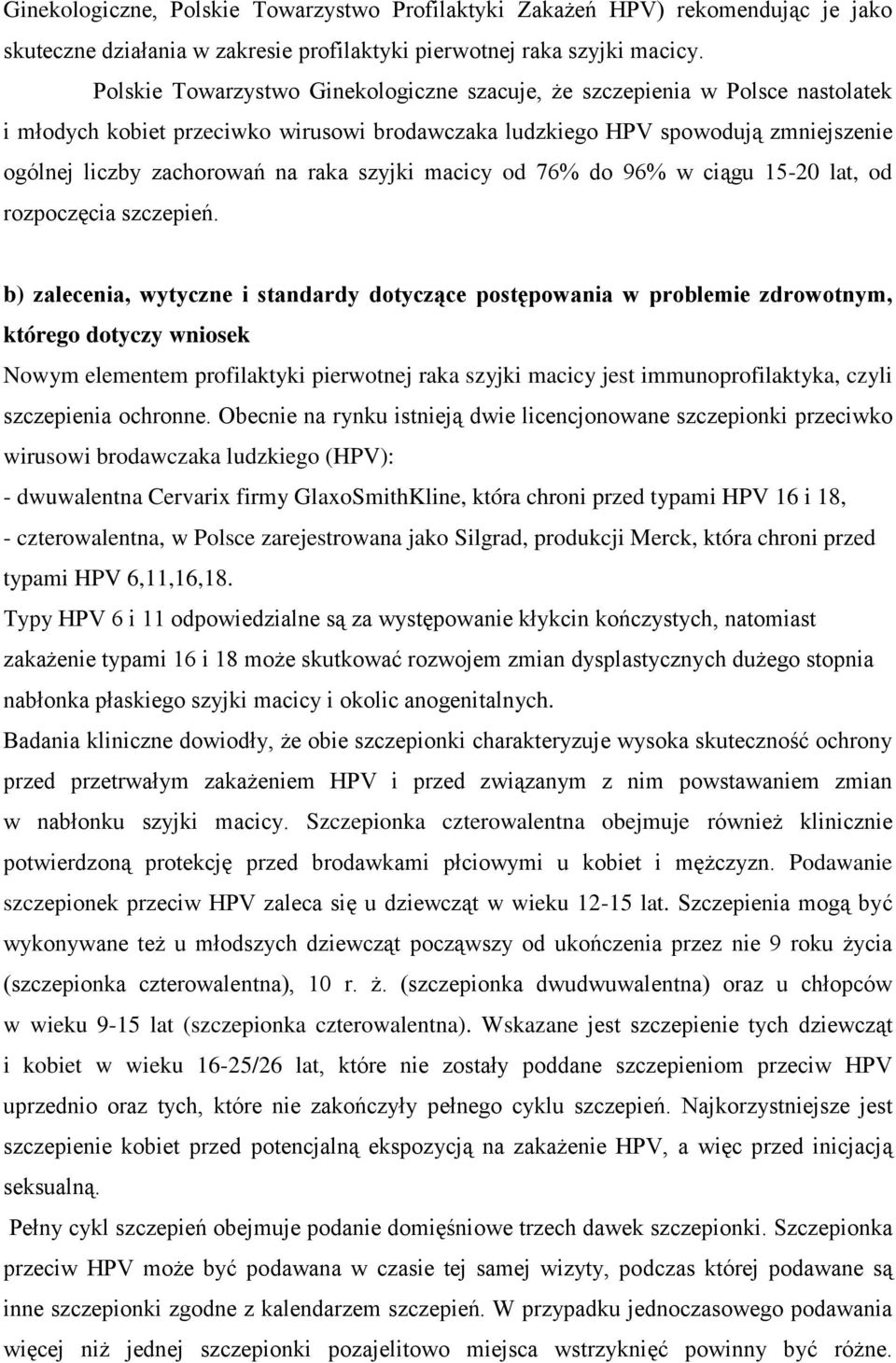 Ginekologiczne, Polskie Towarzystwo Profilaktyki Zakażeń HPV) rekomendując je jako skuteczne działania w zakresie profilaktyki pierwotnej raka szyjki macicy.

Polskie Towarzystwo Ginekologiczne szacuje, że szczepienia w Polsce nastolatek i młodych kobiet przeciwko wirusowi brodawczaka ludzkiego HPV spowodują zmniejszenie ogólnej liczby zachorowań na raka szyjki macicy od 76% do 96% w ciągu 15-20 lat, od rozpoczęcia szczepień.

b) zalecenia, wytyczne i standardy dotyczące postępowania w problemie zdrowotnym, którego dotyczy wniosek

Nowym elementem profilaktyki pierwotnej raka szyjki macicy jest immunoprofilaktyka, czyli szczepienia ochronne. Obecnie na rynku istnieją dwie licencjonowane szczepionki przeciwko wirusowi brodawczaka ludzkiego (HPV):

- dwuwalentna Cervarix firmy GlaxoSmithKline, która chroni przed typami HPV 16 i 18,

- czterowalentna, w Polsce zarejestrowana jako Silgrad, produkcji Merck, która chroni przed typami HPV 6,11,16,18.

Typy HPV 6 i 11 odpowiedzialne są za występowanie kłykcin kończystych, natomiast zakażenie typami 16 i 18 może skutkować rozwojem zmian dysplastycznych dużego stopnia nabłonka płaskiego szyjki macicy i okolic anogenitalnych.

Badania kliniczne dowiodły, że obie szczepionki charakteryzuje wysoka skuteczność ochrony przed przetrwałym zakażeniem HPV i przed związanym z nim powstawaniem zmian w nabłonku szyjki macicy. Szczepionka czterowalentna obejmuje również klinicznie potwierdzoną protekcję przed brodawkami płciowymi u kobiet i mężczyzn. Podawanie szczepionek przeciw HPV zaleca się u dziewcząt w wieku 12-15 lat. Szczepienia mogą być wykonywane też u młodszych dziewcząt począwszy od ukończenia przez nie 9 roku życia (szczepionka czterowalentna), 10 r. ż. (szczepionka dwudwuwalentna) oraz u chłopców w wieku 9-15 lat (szczepionka czterowalentna). Wskazane jest szczepienie tych dziewcząt i kobiet w wieku 16-25/26 lat, które nie zostały poddane szczepieniom przeciw HPV uprzednio oraz tych, które nie zakończyły pełnego cyklu szczepień. Najkorzystniejsze jest szczepienie kobiet przed potencjalną ekspozycją na zakażenie HPV, a więc przed inicjacją seksualną.

Pełny cykl szczepień obejmuje podanie domięśniowe trzech dawek szczepionki. Szczepionka przeciw HPV może być podawana w czasie tej samej wizyty, podczas której podawane są inne szczepionki zgodne z kalendarzem szczepień. W przypadku jednoczasowego podawania więcej niż jednej szczepionki pozajelitowo miejsca wstrzyknięć powinny być różne.